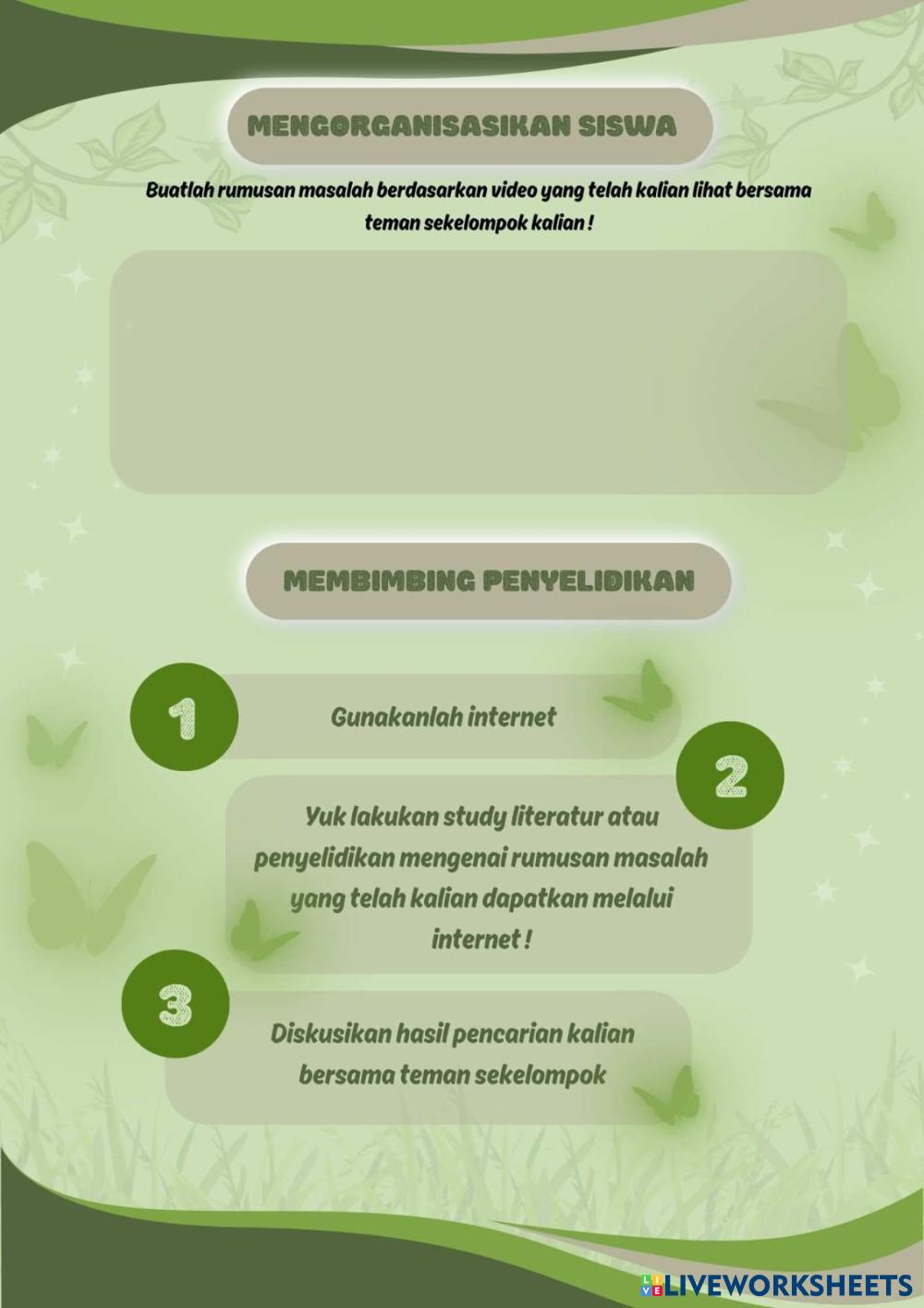 MENGORGANISASIKAN SISWA

Buatlah rumusan masalah berdasarkan video yang telah kalian lihat bersama teman sekelompok kalian !

MEMBIMBING PENYELIDIKAN

1

Gunakanlah internet

2

Yuk lakukan study literatur atau penyelidikan mengenai rumusan masalah yang telah kalian dapatkan melalui internet !

3

Diskusikan hasil pencarian kalian bersama teman sekelompok

LIVEWORKSHEETS